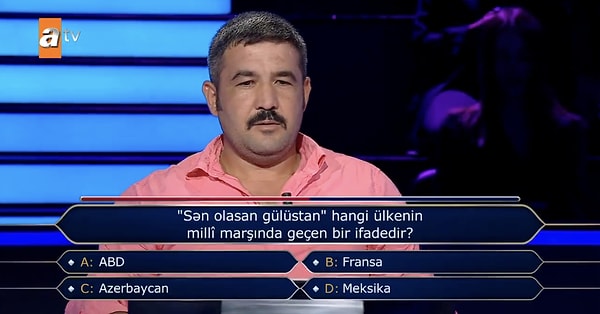 atv

"Sən olasan gülüstan" hangi ülkenin millî marşında geçen bir ifadedir?

A: ABD
B: Fransa
C: Azerbaycan
D: Meksika